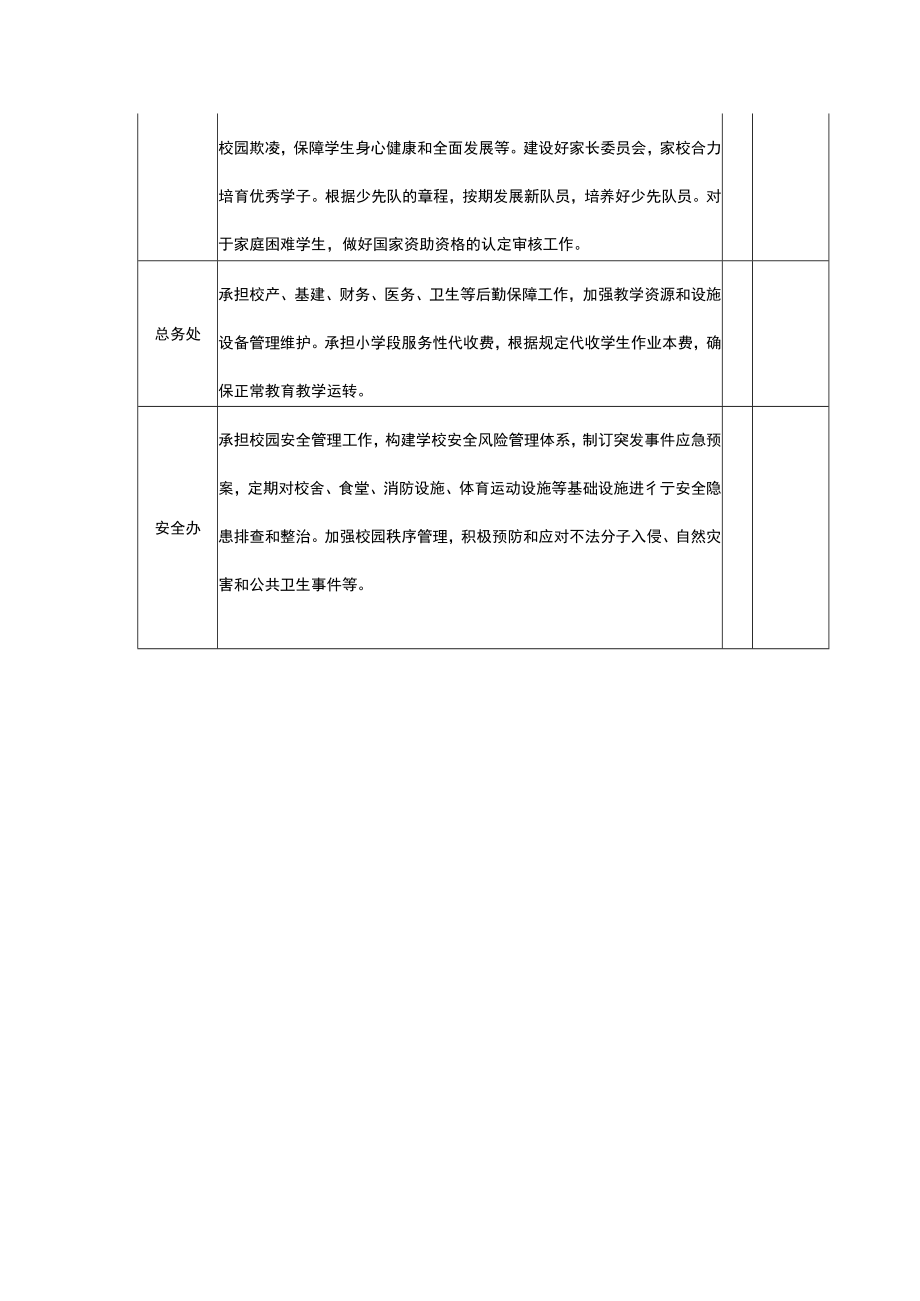 |  |  |  |  |
|---|---|---|---|
|  | 校园欺凌，保障学生身心健康和全面发展等。建设好家长委员会，家校合力培育优秀学子。根据少先队的章程，按期发展新队员，培养好少先队员。对于家庭困难学生，做好国家资助资格的认定审核工作。 |  |  |
| 总务处 | 承担校产、基建、财务、医务、卫生等后勤保障工作，加强教学资源和设施设备管理维护。承担小学段服务性代收费，根据规定代收学生作业本费，确保正常教育教学运转。 |  |  |
| 安全办 | 承担校园安全管理工作，构建学校安全风险管理体系，制订突发事件应急预案，定期对校舍、食堂、消防设施、体育运动设施等基础设施进彳亍安全隐患排查和整治。加强校园秩序管理，积极预防和应对不法分子入侵、自然灾害和公共卫生事件等。 |  |  |